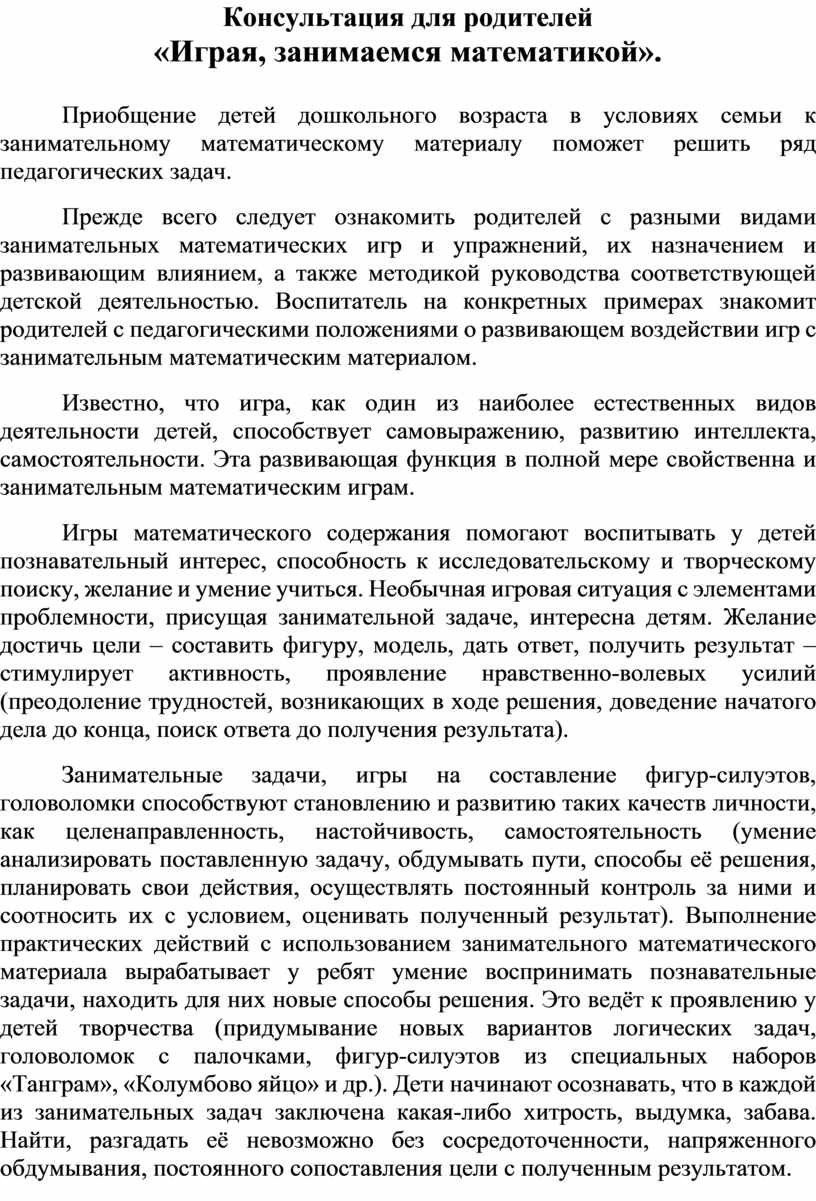 Консультация для родителей
«Играя, занимаемся математикой».

Приобщение детей дошкольного возраста в условиях семьи к занимательному математическому материалу поможет решить ряд педагогических задач.

Прежде всего следует ознакомить родителей с разными видами занимательных математических игр и упражнений, их назначением и развивающим влиянием, а также методикой руководства соответствующей детской деятельностью. Воспитатель на конкретных примерах знакомит родителей с педагогическими положениями о развивающем воздействии игр с занимательным математическим материалом.

Известно, что игра, как один из наиболее естественных видов деятельности детей, способствует самовыражению, развитию интеллекта, самостоятельности. Эта развивающая функция в полной мере свойственна и занимательным математическим играм.

Игры математического содержания помогают воспитывать у детей познавательный интерес, способность к исследовательскому и творческому поиску, желание и умение учиться. Необычная игровая ситуация с элементами проблемности, присущая занимательной задаче, интересна детям. Желание достичь цели – составить фигуру, модель, дать ответ, получить результат – стимулирует активность, проявление нравственно-волевых усилий (преодоление трудностей, возникающих в ходе решения, доведение начатого дела до конца, поиск ответа до получения результата).

Занимательные задачи, игры на составление фигур-силуэтов, головоломки способствуют становлению и развитию таких качеств личности, как целенаправленность, настойчивость, самостоятельность (умение анализировать поставленную задачу, обдумывать пути, способы её решения, планировать свои действия, осуществлять постоянный контроль за ними и соотносить их с условием, оценивать полученный результат). Выполнение практических действий с использованием занимательного математического материала вырабатывает у ребят умение воспринимать познавательные задачи, находить для них новые способы решения. Это ведёт к проявлению у детей творчества (придумывание новых вариантов логических задач, головоломок с палочками, фигур-силуэтов из специальных наборов «Танграм», «Колумбово яйцо» и др.). Дети начинают осознавать, что в каждой из занимательных задач заключена какая-либо хитрость, выдумка, забава. Найти, разгадать её невозможно без сосредоточенности, напряженного обдумывания, постоянного сопоставления цели с полученным результатом.